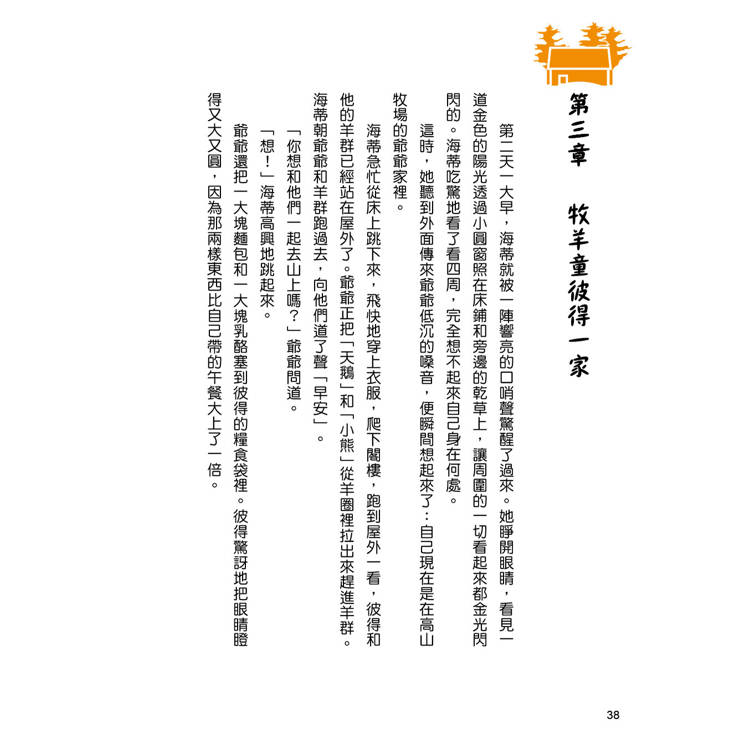 第三章　牧羊童彼得一家

第二天一大早，海蒂就被一陣響亮的口哨聲驚醒了過來。她睜開眼睛，看見一道金色的陽光透過小圓窗照在床鋪和旁邊的乾草上，讓周圍的一切看起來都金光閃閃的。海蒂吃驚地看了看四周，完全想不起來自己身在何處。

這時，她聽到外面傳來爺爺低沉的嗓音，便瞬間想起來了：自己現在是在高山牧場的爺爺家裡。

海蒂急忙從床上跳下來，飛快地穿上衣服，爬下閣樓，跑到屋外一看，彼得和他的羊群已經站在屋外了。爺爺正把「天鵝」和「小熊」從羊圈裡拉出來趕進羊群。海蒂朝爺爺和羊群跑過去，向他們道了聲「早安」。

「你想和他們一起去山上嗎？」爺爺問道。

「想！」海蒂高興地跳起來。

爺爺還把一大塊麵包和一大塊乳酪塞到彼得的糧食袋裡。彼得驚訝地把眼睛瞪得又大又圓，因為那兩樣東西比自己帶的午餐大上了一倍。

38